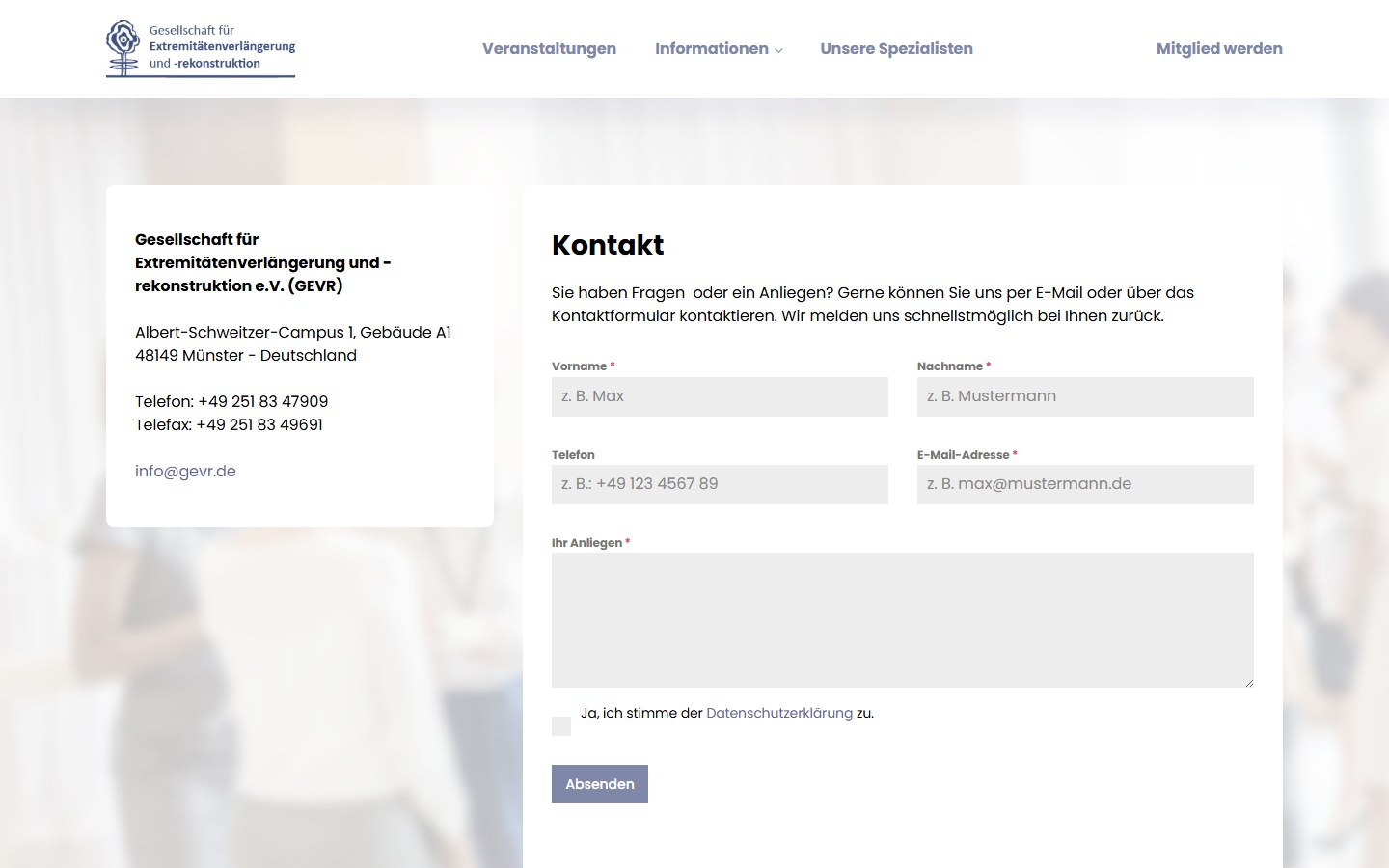 Gesellschaft für
Extremitätenverlängerung
und -rekonstruktion

Veranstaltungen Informationen Unsere Spezialisten Mitglied werden

Gesellschaft für Extremitätenverlängerung und -rekonstruktion e.V. (GEVR)

Albert-Schweitzer-Campus 1, Gebäude A1
48149 Münster - Deutschland

Telefon: +49 251 83 47909
Telefax: +49 251 83 49691

info@gevr.de

Kontakt

Sie haben Fragen oder ein Anliegen? Gerne können Sie uns per E-Mail oder über das Kontaktformular kontaktieren. Wir melden uns schnellstmöglich bei Ihnen zurück.

Vorname *
z. B. Max

Nachname *
z. B. Mustermann

Telefon
z. B.: +49 123 4567 89

E-Mail-Adresse *
z. B. max@mustermann.de

Ihr Anliegen *

Ja, ich stimme der Datenschutzerklärung zu.

Absenden